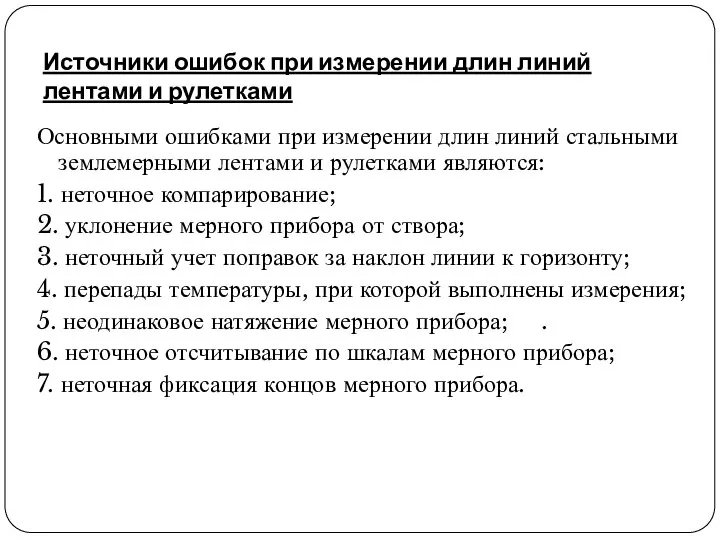 Источники ошибок при измерении длин линий лентами и рулетками

Основными ошибками при измерении длин линий стальными землемерными лентами и рулетками являются:

1. неточное компарирование;

2. уклонение мерного прибора от створа;

3. неточный учет поправок за наклон линии к горизонту;

4. перепады температуры, при которой выполнены измерения;

5. неодинаковое натяжение мерного прибора; .

6. неточное отсчитывание по шкалам мерного прибора;

7. неточная фиксация концов мерного прибора.